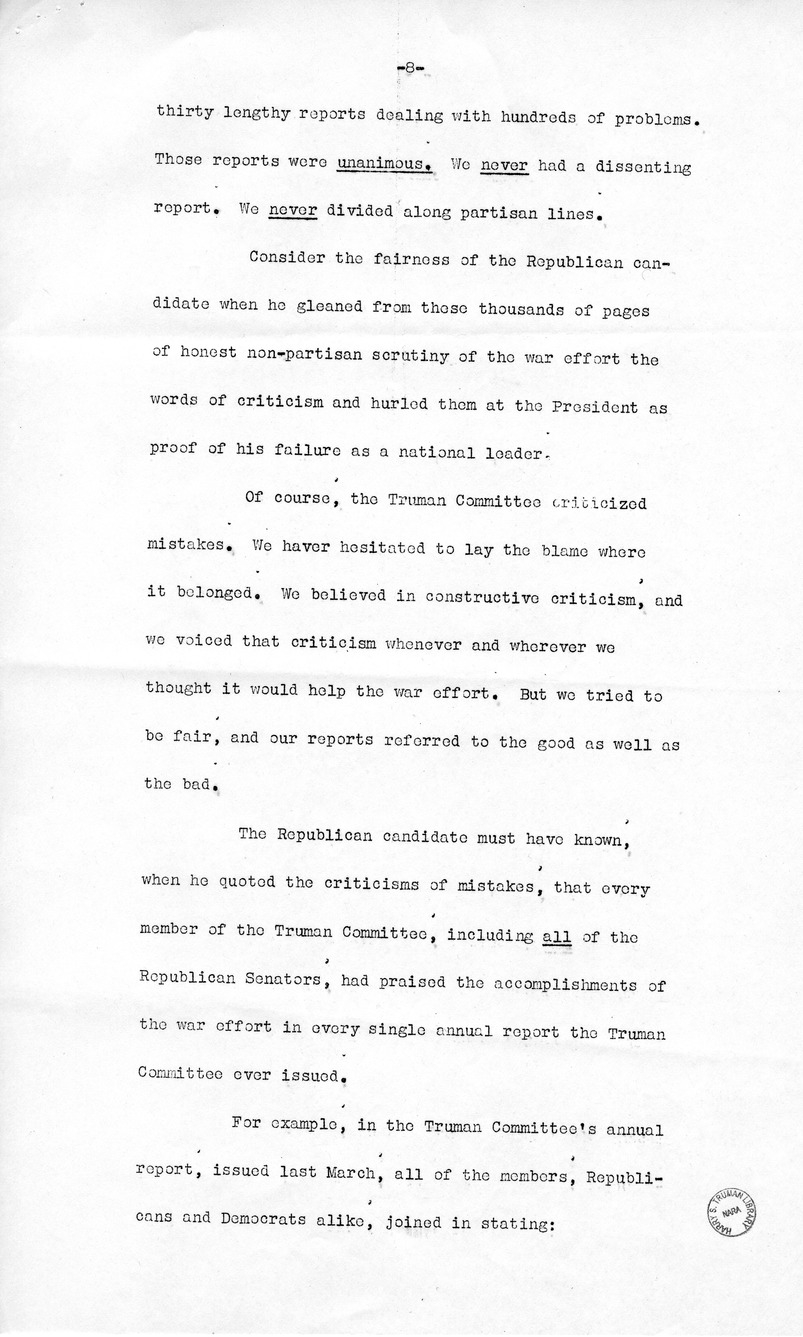 -8-

thirty lengthy reports dealing with hundreds of problems. Those reports were unanimous. We never had a dissenting report. We never divided along partisan lines.

Consider the fairness of the Republican candidate when he gleaned from these thousands of pages of honest non-partisan scrutiny of the war effort the words of criticism and hurled them at the President as proof of his failure as a national leader.

Of course, the Truman Committee criticized mistakes. We haver hesitated to lay the blame where it belonged. We believed in constructive criticism, and we voiced that criticism whenever and wherever we thought it would help the war effort. But we tried to be fair, and our reports referred to the good as well as the bad.

The Republican candidate must have known, when he quoted the criticisms of mistakes, that every member of the Truman Committee, including all of the Republican Senators, had praised the accomplishments of the war effort in every single annual report the Truman Committee ever issued.

For example, in the Truman Committee's annual report, issued last March, all of the members, Republicans and Democrats alike, joined in stating:

HARRY S. TRUMAN LIBRARY NARA